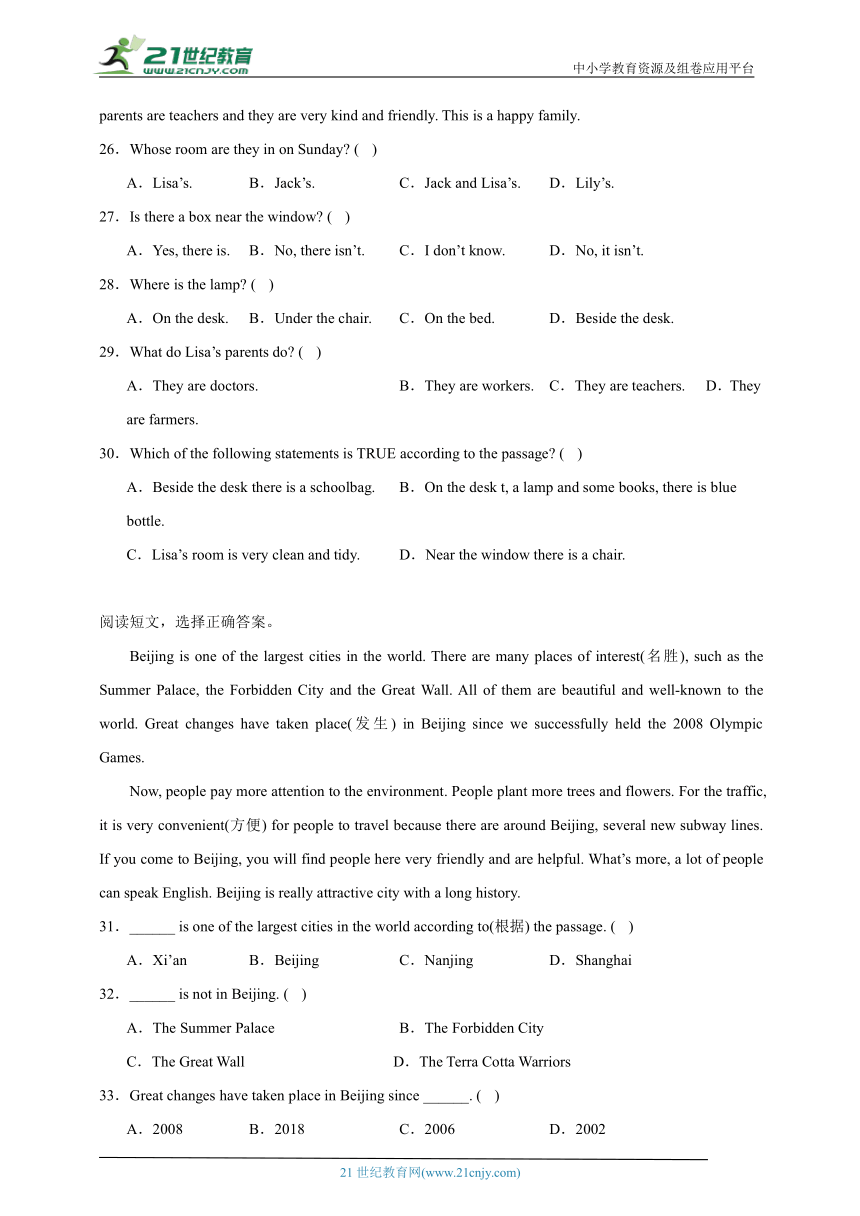 21世纪教育
www.21cnjy.com
中小学教育资源及组卷应用平台

parents are teachers and they are very kind and friendly. This is a happy family.

26．Whose room are they in on Sunday? (　)

A．Lisa’s.　B．Jack’s.　C．Jack and Lisa’s.　D．Lily’s.

27．Is there a box near the window? (　)

A．Yes, there is.　B．No, there isn’t.　C．I don’t know.　D．No, it isn’t.

28．Where is the lamp? (　)

A．On the desk.　B．Under the chair.　C．On the bed.　D．Beside the desk.

29．What do Lisa’s parents do? (　)

A．They are doctors.　B．They are workers.　C．They are teachers.　D．They are farmers.

30．Which of the following statements is TRUE according to the passage? (　)

A．Beside the desk there is a schoolbag.　B．On the desk t, a lamp and some books, there is blue bottle.

C．Lisa’s room is very clean and tidy.　D．Near the window there is a chair.

阅读短文，选择正确答案。

Beijing is one of the largest cities in the world. There are many places of interest(名胜), such as the Summer Palace, the Forbidden City and the Great Wall. All of them are beautiful and well-known to the world. Great changes have taken place(发生) in Beijing since we successfully held the 2008 Olympic Games.

Now, people pay more attention to the environment. People plant more trees and flowers. For the traffic, it is very convenient(方便) for people to travel because there are around Beijing, several new subway lines. If you come to Beijing, you will find people here very friendly and are helpful. What’s more, a lot of people can speak English. Beijing is really attractive city with a long history.

31．______ is one of the largest cities in the world according to(根据) the passage. (　)

A．Xi’an　B．Beijing　C．Nanjing　D．Shanghai

32．______ is not in Beijing. (　)

A．The Summer Palace　B．The Forbidden City

C．The Great Wall　D．The Terra Cotta Warriors

33．Great changes have taken place in Beijing since ______. (　)

A．2008　B．2018　C．2006　D．2002

21 世纪教育网(www.21cnjy.com)